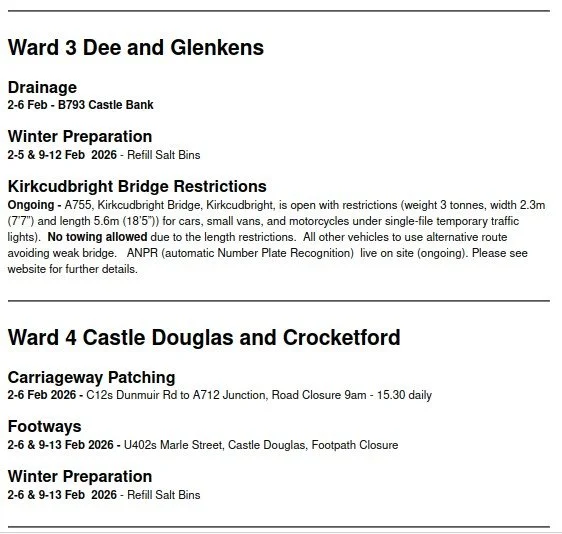 Ward 3 Dee and Glenkens

Drainage
2-6 Feb - B793 Castle Bank

Winter Preparation
2-5 & 9-12 Feb 2026 - Refill Salt Bins

Kirkcudbright Bridge Restrictions
Ongoing - A755, Kirkcudbright Bridge, Kirkcudbright, is open with restrictions (weight 3 tonnes, width 2.3m (7'7") and length 5.6m (18'5")) for cars, small vans, and motorcycles under single-file temporary traffic lights). No towing allowed due to the length restrictions. All other vehicles to use alternative route avoiding weak bridge. ANPR (automatic Number Plate Recognition) live on site (ongoing). Please see website for further details.

Ward 4 Castle Douglas and Crocketford

Carriageway Patching
2-6 Feb 2026 - C12s Dunmuir Rd to A712 Junction, Road Closure 9am - 15.30 daily

Footways
2-6 & 9-13 Feb 2026 - U402s Marle Street, Castle Douglas, Footpath Closure

Winter Preparation
2-6 & 9-13 Feb 2026 - Refill Salt Bins